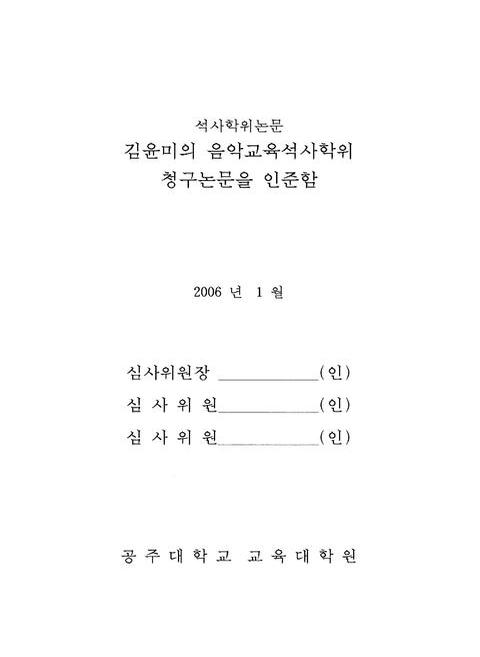 석사학위논문
김윤미의 음악교육석사학위
청구논문을 인준함

2006 년 1 월

심사위원장 ____________(인)
심 사 위 원____________(인)
심 사 위 원____________(인)

공 주 대 학 교 교 육 대 학 원